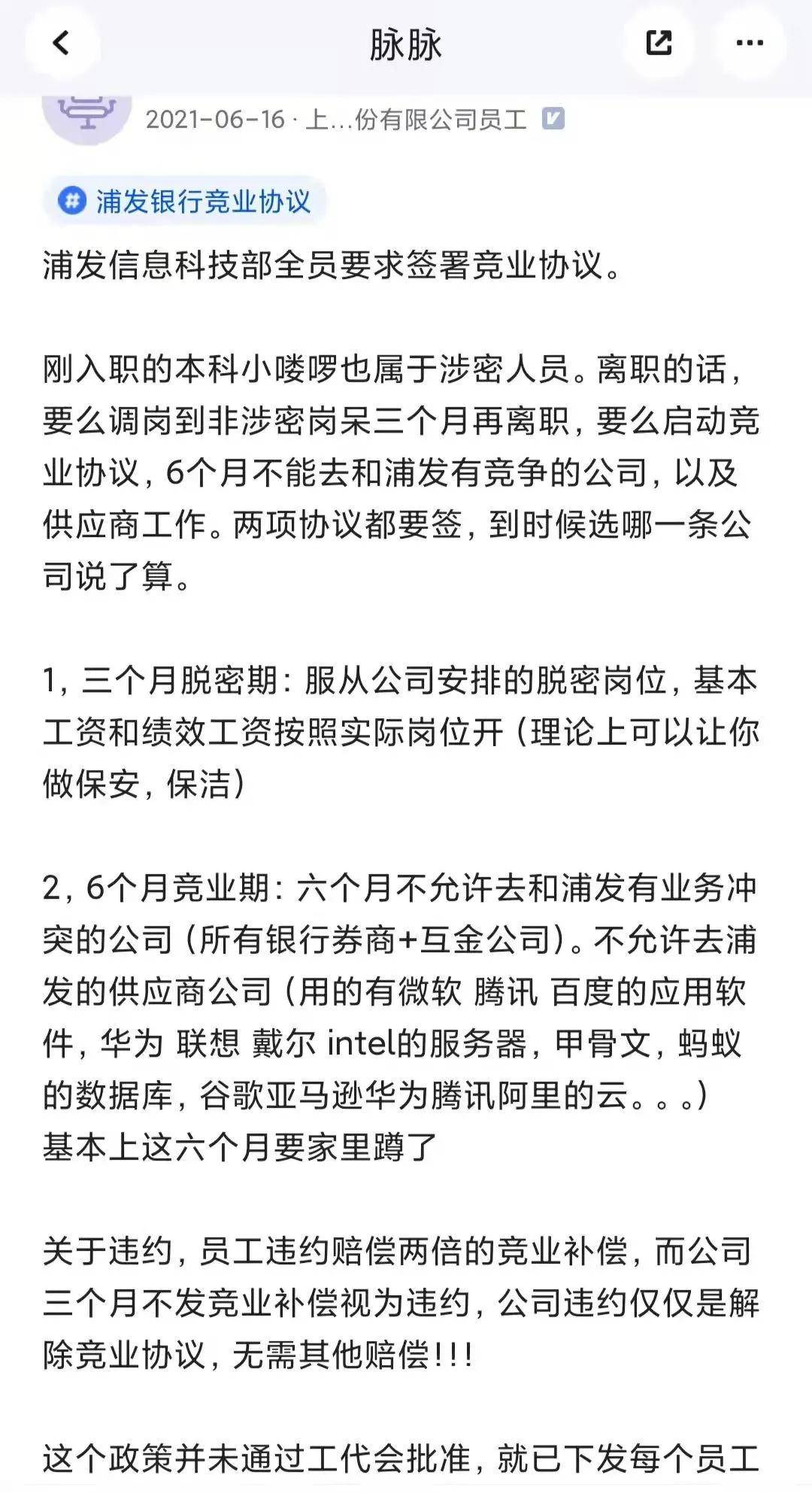 脉脉

2021-06-16 · 上…份有限公司员工

浦发银行竞业协议

浦发信息科技部全员要求签署竞业协议。

刚入职的本科小喽啰也属于涉密人员。离职的话，要么调岗到非涉密岗呆三个月再离职，要么启动竞业协议，6个月不能去和浦发有竞争的公司，以及供应商工作。两项协议都要签，到时候选哪一条公司说了算。

1，三个月脱密期：服从公司安排的脱密岗位，基本工资和绩效工资按照实际岗位开（理论上可以让你做保安，保洁）

2，6个月竞业期：六个月不允许去和浦发有业务冲突的公司（所有银行券商+互金公司）。不允许去浦发的供应商公司（用的有微软 腾讯 百度的应用软件，华为 联想 戴尔 intel的服务器，甲骨文，蚂蚁的数据库，谷歌亚马逊华为腾讯阿里的云。。。）
基本上这六个月要家里蹲了

关于违约，员工违约赔偿两倍的竞业补偿，而公司三个月不发竞业补偿视为违约，公司违约仅仅是解除竞业协议，无需其他赔偿！！！

这个政策并未通过工代会批准，就已下发每个员工